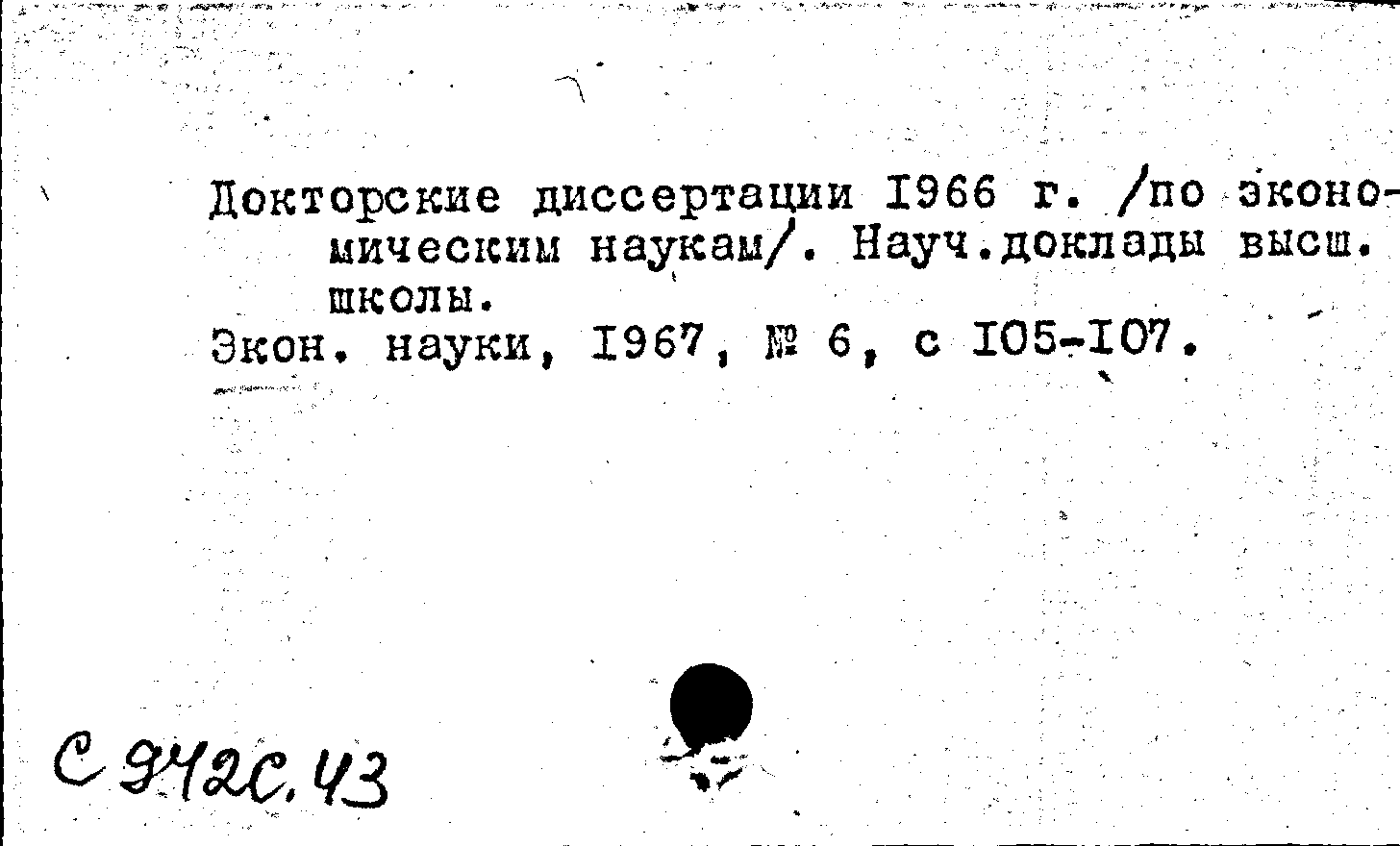 Докторские диссертации I966 г. /по экономическим наукам/. Науч.доклады высш. школы.
Экон. науки, I967, № 6, с I05-I07.

С 942с.43